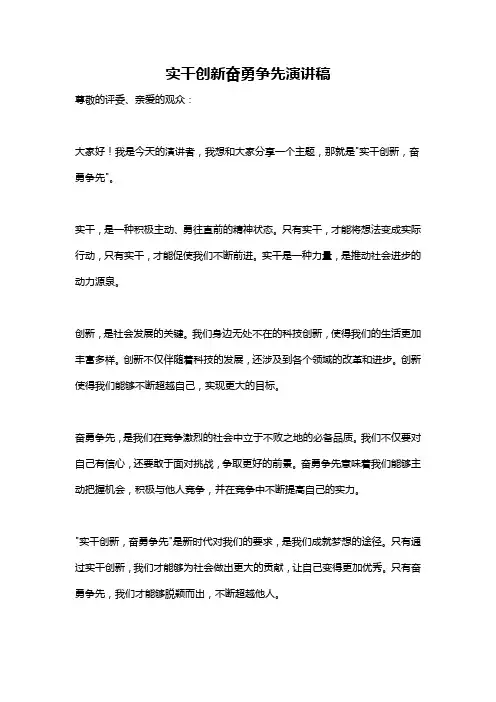 实干创新奋勇争先演讲稿

尊敬的评委、亲爱的观众：

大家好！我是今天的演讲者，我想和大家分享一个主题，那就是"实干创新，奋勇争先"。

实干，是一种积极主动、勇往直前的精神状态。只有实干，才能将想法变成实际行动，只有实干，才能促使我们不断前进。实干是一种力量，是推动社会进步的动力源泉。

创新，是社会发展的关键。我们身边无处不在的科技创新，使得我们的生活更加丰富多样。创新不仅伴随着科技的发展，还涉及到各个领域的改革和进步。创新使得我们能够不断超越自己，实现更大的目标。

奋勇争先，是我们在竞争激烈的社会中立于不败之地的必备品质。我们不仅要对自己有信心，还要敢于面对挑战，争取更好的前景。奋勇争先意味着我们能够主动把握机会，积极与他人竞争，并在竞争中不断提高自己的实力。

"实干创新，奋勇争先"是新时代对我们的要求，是我们成就梦想的途径。只有通过实干创新，我们才能够为社会做出更大的贡献，让自己变得更加优秀。只有奋勇争先，我们才能够脱颖而出，不断超越他人。